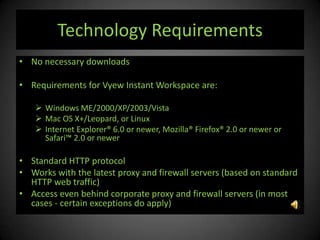 Technology Requirements

• No necessary downloads

• Requirements for Vyew Instant Workspace are:

➢ Windows ME/2000/XP/2003/Vista
➢ Mac OS X+/Leopard, or Linux
➢ Internet Explorer® 6.0 or newer, Mozilla® Firefox® 2.0 or newer or Safari™ 2.0 or newer

• Standard HTTP protocol
• Works with the latest proxy and firewall servers (based on standard HTTP web traffic)
• Access even behind corporate proxy and firewall servers (in most cases - certain exceptions do apply)